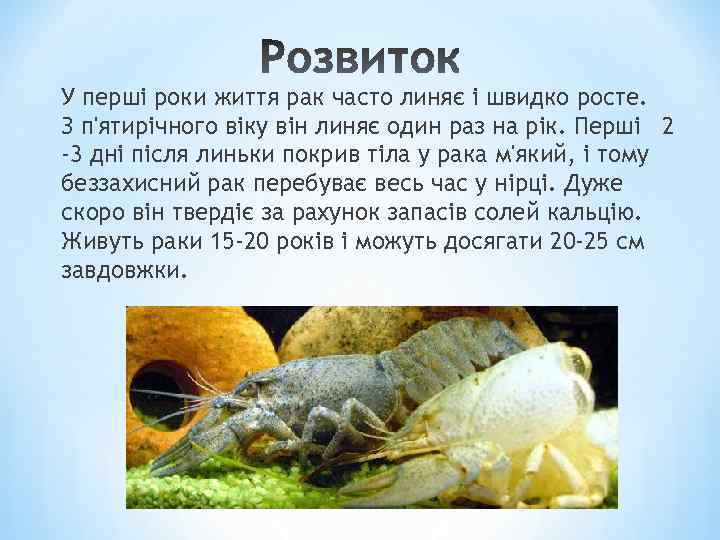 Розвиток

У перші роки життя рак часто линяє і швидко росте. З п'ятирічного віку він линяє один раз на рік. Перші 2 -3 дні після линьки покрив тіла у рака м'який, і тому беззахисний рак перебуває весь час у нірці. Дуже скоро він твердіє за рахунок запасів солей кальцію. Живуть раки 15-20 років і можуть досягати 20-25 см завдовжки.